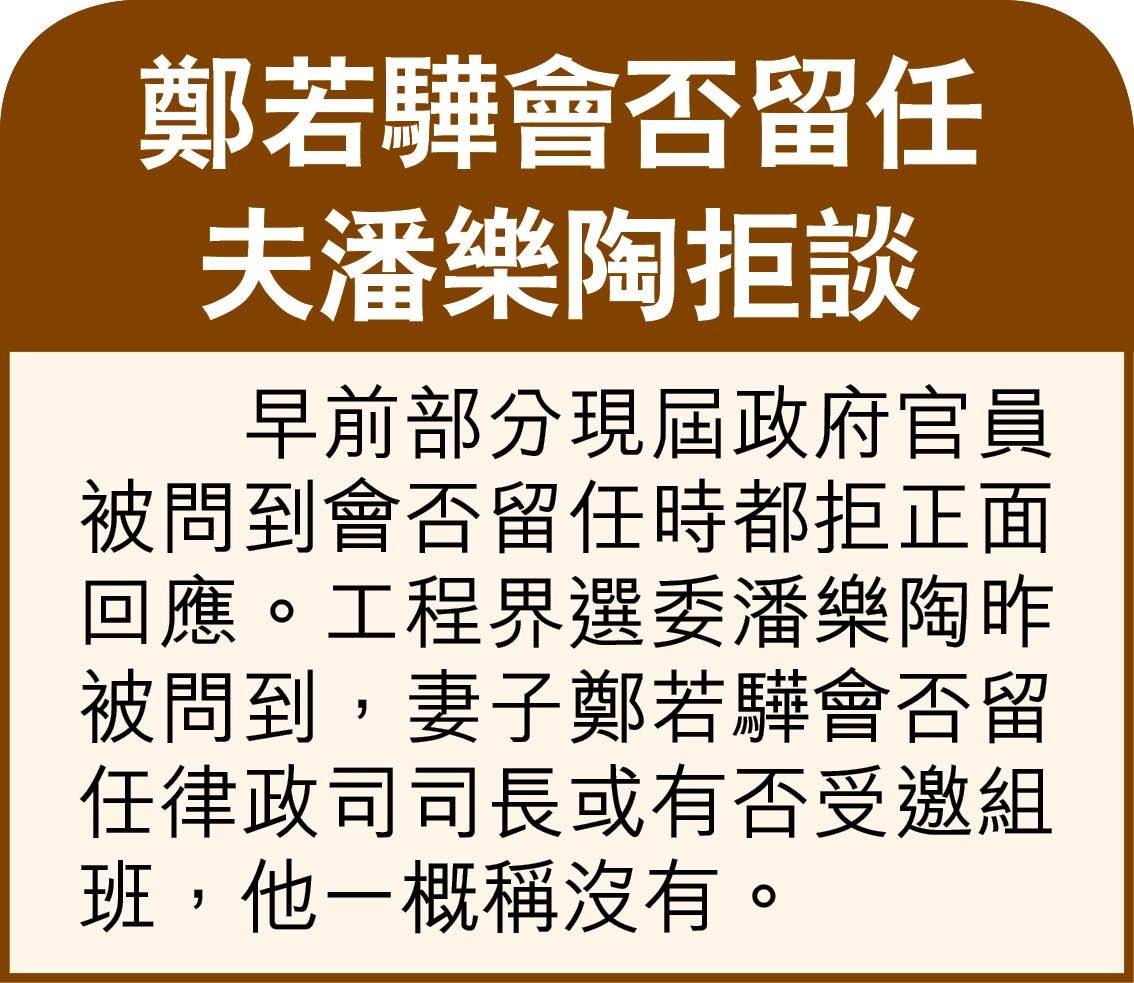 鄭若驊會否留任
夫潘樂陶拒談

早前部分現屆政府官員被問到會否留任時都拒正面回應。工程界選委潘樂陶昨被問到，妻子鄭若驊會否留任律政司司長或有否受邀組班，他一概稱沒有。